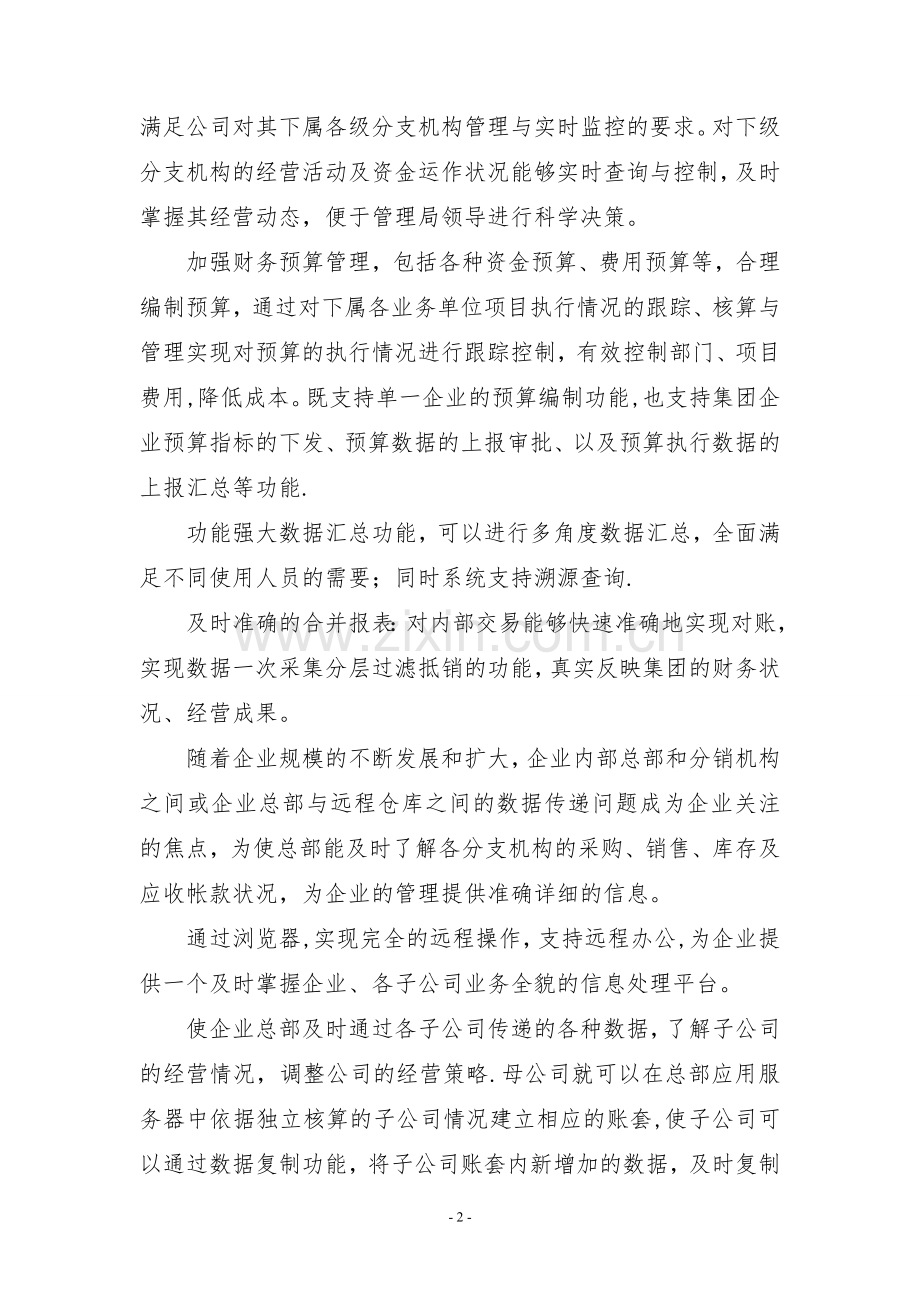 满足公司对其下属各级分支机构管理与实时监控的要求。对下级分支机构的经营活动及资金运作状况能够实时查询与控制，及时掌握其经营动态，便于管理局领导进行科学决策。

加强财务预算管理，包括各种资金预算、费用预算等，合理编制预算，通过对下属各业务单位项目执行情况的跟踪、核算与管理实现对预算的执行情况进行跟踪控制，有效控制部门、项目费用,降低成本。既支持单一企业的预算编制功能,也支持集团企业预算指标的下发、预算数据的上报审批、以及预算执行数据的上报汇总等功能.

功能强大数据汇总功能，可以进行多角度数据汇总，全面满足不同使用人员的需要；同时系统支持溯源查询.

及时准确的合并报表:对内部交易能够快速准确地实现对账，实现数据一次采集分层过滤抵销的功能，真实反映集团的财务状况、经营成果。

随着企业规模的不断发展和扩大，企业内部总部和分销机构之间或企业总部与远程仓库之间的数据传递问题成为企业关注的焦点，为使总部能及时了解各分支机构的采购、销售、库存及应收帐款状况，为企业的管理提供准确详细的信息。

通过浏览器,实现完全的远程操作，支持远程办公,为企业提供一个及时掌握企业、各子公司业务全貌的信息处理平台。

使企业总部及时通过各子公司传递的各种数据，了解子公司的经营情况，调整公司的经营策略.母公司就可以在总部应用服务器中依据独立核算的子公司情况建立相应的账套,使子公司可以通过数据复制功能，将子公司账套内新增加的数据，及时复制

- 2 -

www.zixin.com.cn